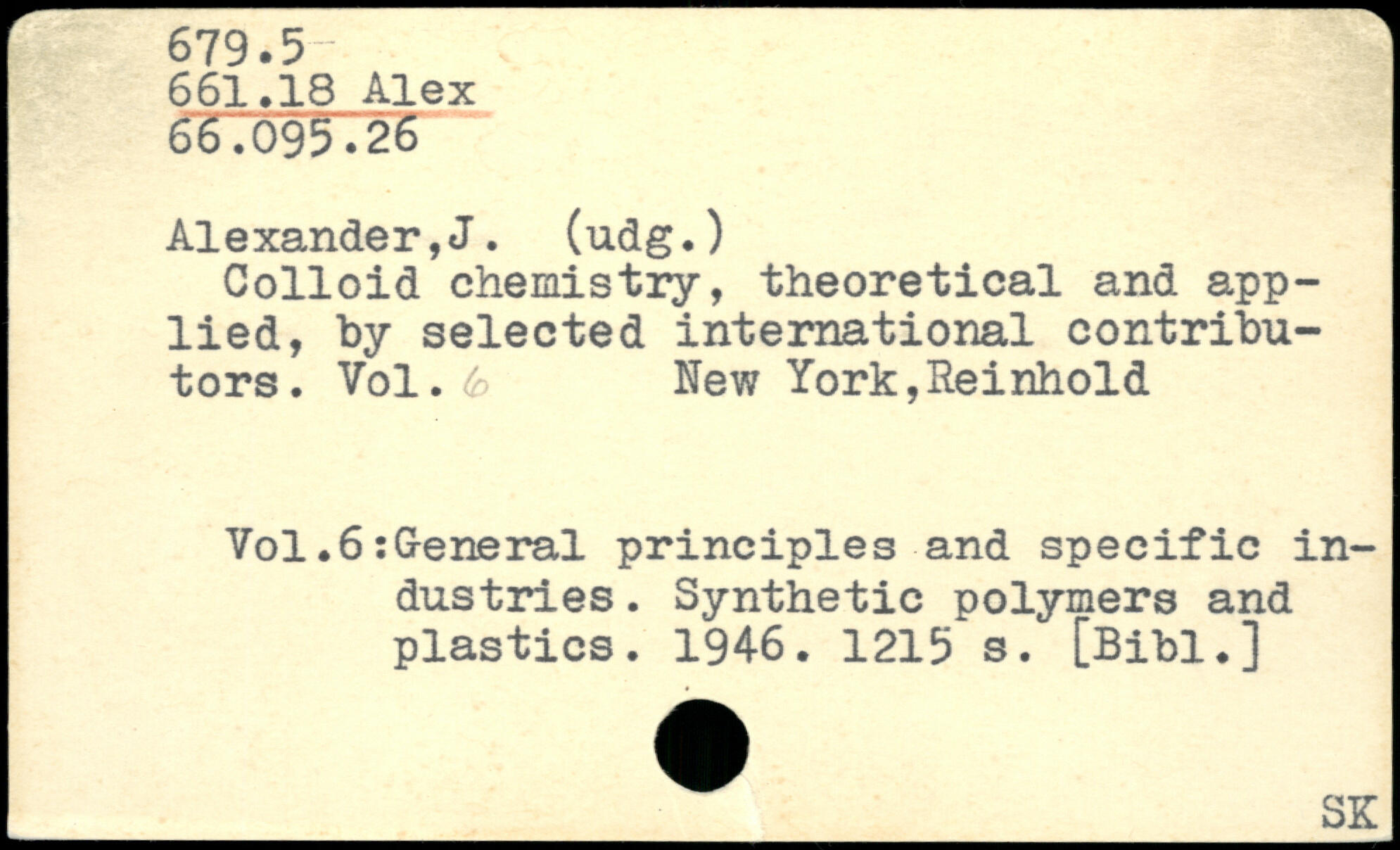 679.5
661.18 Alex
66.095.26

Alexander,J. (udg.)

Colloid chemistry, theoretical and applied, by selected international contributors. Vol. 6 New York,Reinhold

Vol.6:General principles and specific industries. Synthetic polymers and plastics. 1946. 1215 s. [Bibl.]

SK